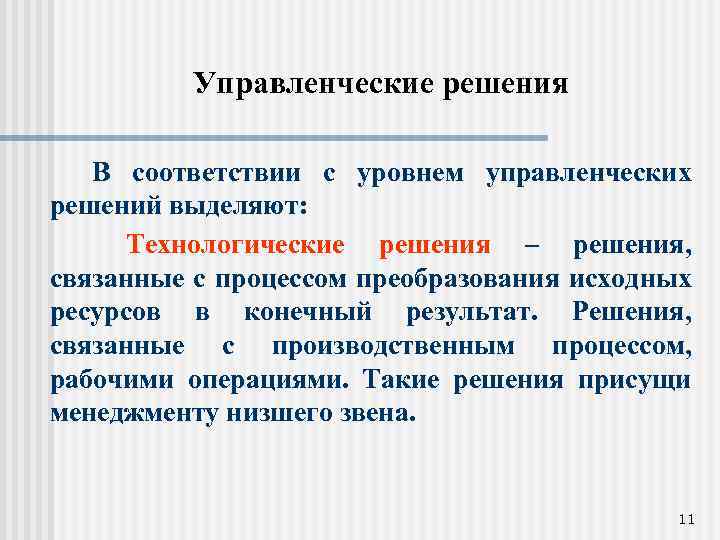 Управленческие решения

В соответствии с уровнем управленческих решений выделяют:

Технологические решения – решения, связанные с процессом преобразования исходных ресурсов в конечный результат. Решения, связанные с производственным процессом, рабочими операциями. Такие решения присущи менеджменту низшего звена.

11